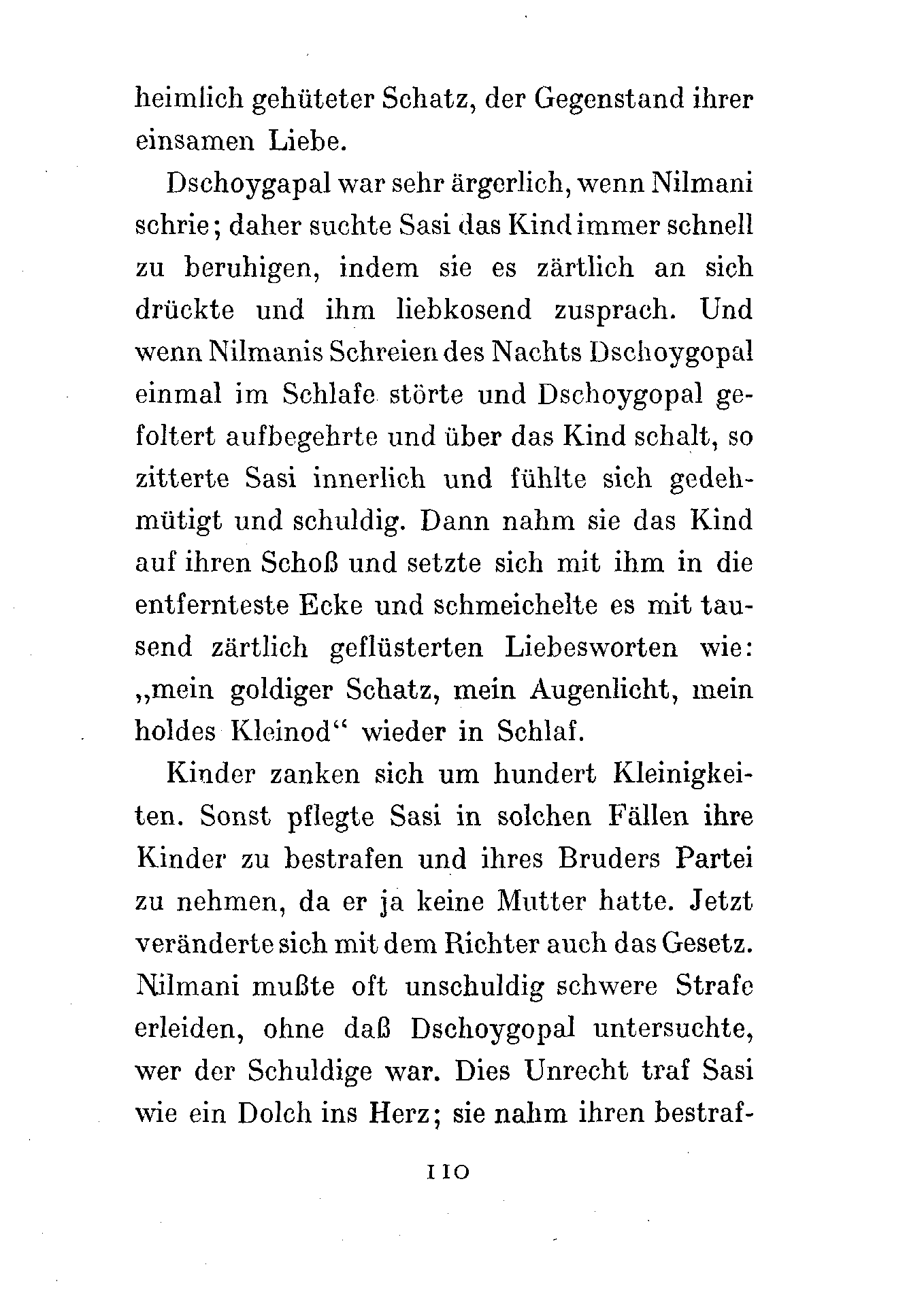 heimlich gehüteter Schatz, der Gegenstand ihrer einsamen Liebe.

Dschoygapal war sehr ärgerlich, wenn Nilmani schrie; daher suchte Sasi das Kind immer schnell zu beruhigen, indem sie es zärtlich an sich drückte und ihm liebkosend zusprach. Und wenn Nilmanis Schreien des Nachts Dschoygopal einmal im Schlafe störte und Dschoygopal gefoltert aufbegehrte und über das Kind schalt, so zitterte Sasi innerlich und fühlte sich gedehmütigt und schuldig. Dann nahm sie das Kind auf ihren Schoß und setzte sich mit ihm in die entfernteste Ecke und schmeichelte es mit tausend zärtlich geflüsterten Liebesworten wie: „mein goldiger Schatz, mein Augenlicht, mein holdes Kleinod“ wieder in Schlaf.

Kinder zanken sich um hundert Kleinigkeiten. Sonst pflegte Sasi in solchen Fällen ihre Kinder zu bestrafen und ihres Bruders Partei zu nehmen, da er ja keine Mutter hatte. Jetzt veränderte sich mit dem Richter auch das Gesetz. Nilmani mußte oft unschuldig schwere Strafe erleiden, ohne daß Dschoygopal untersuchte, wer der Schuldige war. Dies Unrecht traf Sasi wie ein Dolch ins Herz; sie nahm ihren bestraf-

110